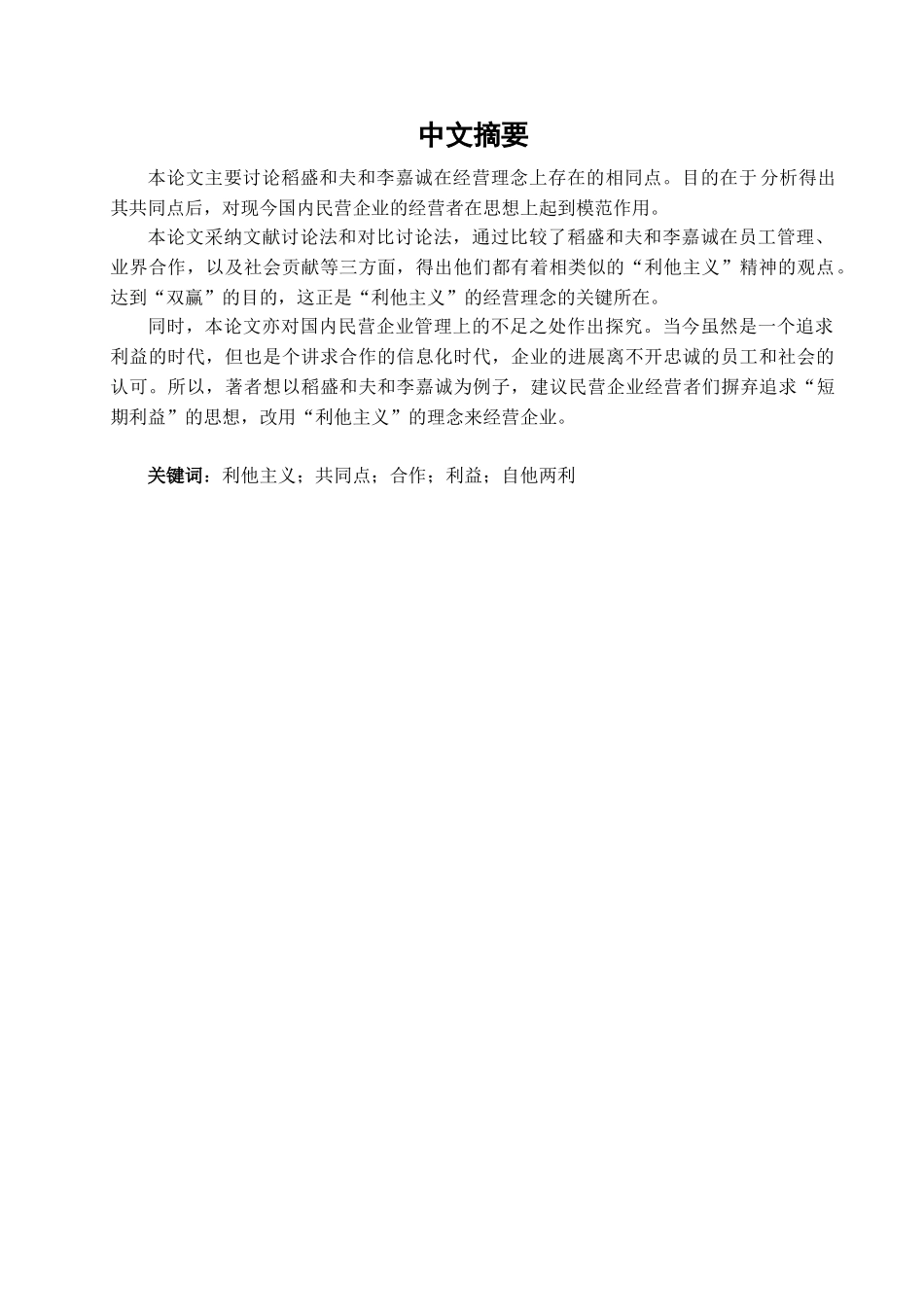 中文摘要

本论文主要讨论稻盛和夫和李嘉诚在经营理念上存在的相同点。目的在于分析得出其共同点后，对现今国内民营企业的经营者在思想上起到模范作用。

本论文采纳文献讨论法和对比讨论法，通过比较了稻盛和夫和李嘉诚在员工管理、业界合作，以及社会贡献等三方面，得出他们都有着相类似的“利他主义”精神的观点。达到“双赢”的目的，这正是“利他主义”的经营理念的关键所在。

同时，本论文亦对国内民营企业管理上的不足之处作出探究。当今虽然是一个追求利益的时代，但也是个讲求合作的信息化时代，企业的进展离不开忠诚的员工和社会的认可。所以，著者想以稻盛和夫和李嘉诚为例子，建议民营企业经营者们摒弃追求“短期利益”的思想，改用“利他主义”的理念来经营企业。

关键词：利他主义；共同点；合作；利益；自他两利